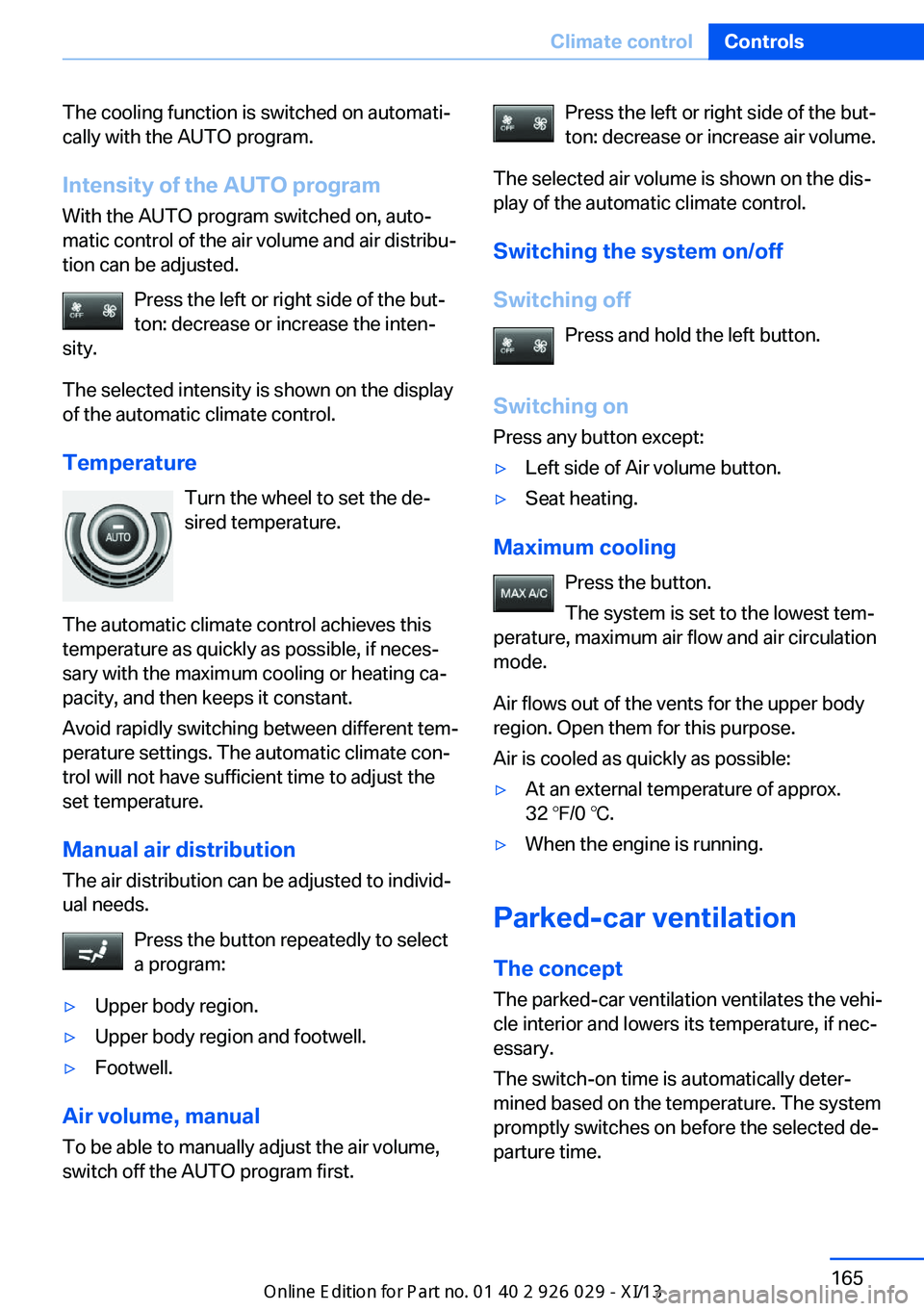 Climate control Controls

The cooling function is switched on automatically with the AUTO program.

Intensity of the AUTO program

With the AUTO program switched on, automatic control of the air volume and air distribution can be adjusted.

OFF

Press the left or right side of the button: decrease or increase the intensity.

The selected intensity is shown on the display of the automatic climate control.

Temperature

AUTO

Turn the wheel to set the desired temperature.

The automatic climate control achieves this temperature as quickly as possible, if necessary with the maximum cooling or heating capacity, and then keeps it constant.

Avoid rapidly switching between different temperature settings. The automatic climate control will not have sufficient time to adjust the set temperature.

Manual air distribution

The air distribution can be adjusted to individual needs.

Press the button repeatedly to select a program:

▷ Upper body region.

▷ Upper body region and footwell.

▷ Footwell.

Air volume, manual

To be able to manually adjust the air volume, switch off the AUTO program first.

OFF

Press the left or right side of the button: decrease or increase air volume.

The selected air volume is shown on the display of the automatic climate control.

Switching the system on/off

Switching off

OFF

Press and hold the left button.

Switching on

Press any button except:

▷ Left side of Air volume button.

▷ Seat heating.

Maximum cooling

MAX A/C

Press the button.

The system is set to the lowest temperature, maximum air flow and air circulation mode.

Air flows out of the vents for the upper body region. Open them for this purpose.

Air is cooled as quickly as possible:

▷ At an external temperature of approx. 32 ℉/0 ℃.

▷ When the engine is running.

Parked-car ventilation

The concept

The parked-car ventilation ventilates the vehicle interior and lowers its temperature, if necessary.

The switch-on time is automatically determined based on the temperature. The system promptly switches on before the selected departure time.

165

Online Edition for Part no. 01 40 2 926 029 - XI/13

carmanualsonline.info